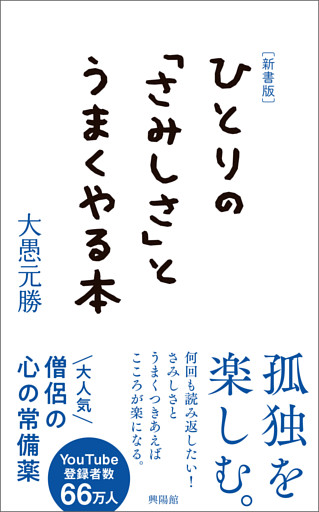 ［新書版］

ひとりの「さみしさ」とうまくやる本

大愚元勝

孤独を楽しむ。

何回も読み返したい！
さみしさと
うまくつきあえば
こころが楽になる。

＼大人気／
僧侶の
心の常備薬

YouTube
登録者数
66万人

興陽館